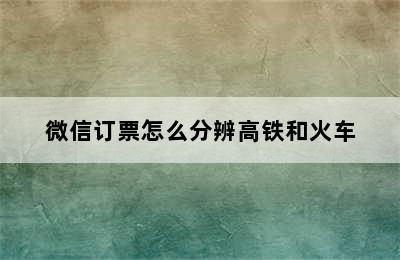 微信订票怎么分辨高铁和火车